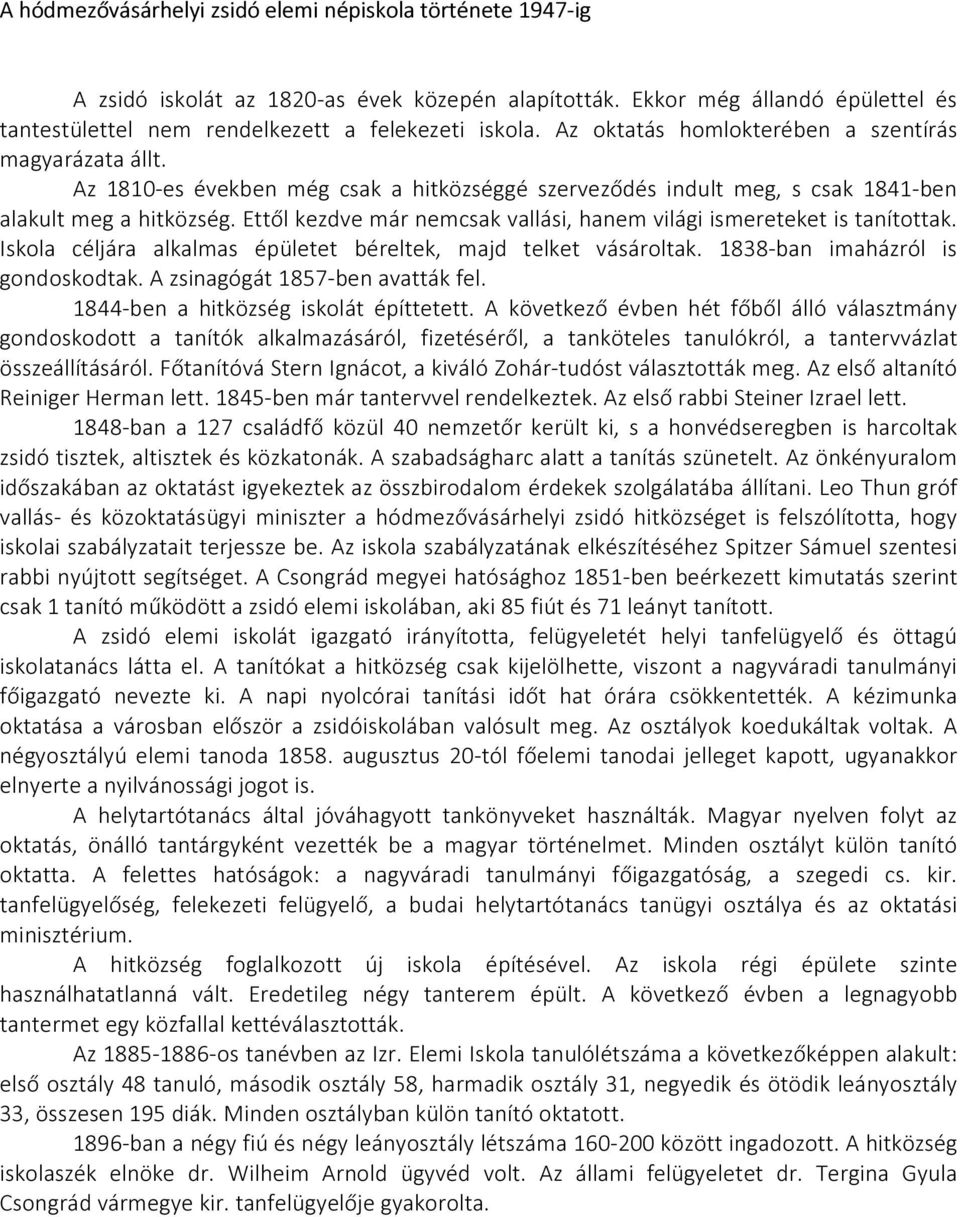 A hódmezővásárhelyi zsidó elemi népiskola története 1947-ig

A zsidó iskolát az 1820-as évek közepén alapították. Ekkor még állandó épülettel és tantestülettel nem rendelkezett a felekezeti iskola. Az oktatás homlokterében a szentírás magyarázata állt.

Az 1810-es években még csak a hitközséggé szerveződés indult meg, s csak 1841-ben alakult meg a hitközség. Ettől kezdve már nemcsak vallási, hanem világi ismereteket is tanítottak. Iskola céljára alkalmas épületet béreltek, majd telket vásároltak. 1838-ban imaházról is gondoskodtak. A zsinagógát 1857-ben avatták fel.

1844-ben a hitközség iskolát építtetett. A következő évben hét főből álló választmány gondoskodott a tanítók alkalmazásáról, fizetéséről, a tanköteles tanulókról, a tantervvázlat összeállításáról. Főtanítóvá Stern Ignácot, a kiváló Zohár-tudóst választották meg. Az első altanító Reiniger Herman lett. 1845-ben már tantervvel rendelkeztek. Az első rabbi Steiner Izrael lett.

1848-ban a 127 családfő közül 40 nemzetőr került ki, s a honvédseregben is harcoltak zsidó tisztek, altisztek és közkatonák. A szabadságharc alatt a tanítás szünetelt. Az önkényuralom időszakában az oktatást igyekeztek az összbirodalom érdekek szolgálatába állítani. Leo Thun gróf vallás- és közoktatásügyi miniszter a hódmezővásárhelyi zsidó hitközséget is felszólította, hogy iskolai szabályzatait terjessze be. Az iskola szabályzatának elkészítéséhez Spitzer Sámuel szentesi rabbi nyújtott segítséget. A Csongrád megyei hatósághoz 1851-ben beérkezett kimutatás szerint csak 1 tanító működött a zsidó elemi iskolában, aki 85 fiút és 71 leányt tanított.

A zsidó elemi iskolát igazgató irányította, felügyeletét helyi tanfelügyelő és öttagú iskolatanács látta el. A tanítókat a hitközség csak kijelölhette, viszont a nagyváradi tanulmányi főigazgató nevezte ki. A napi nyolcórai tanítási időt hat órára csökkentették. A kézimunka oktatása a városban először a zsidóiskolában valósult meg. Az osztályok koedukáltak voltak. A négyosztályú elemi tanoda 1858. augusztus 20-tól főelemi tanodai jelleget kapott, ugyanakkor elnyerte a nyilvánossági jogot is.

A helytartótanács által jóváhagyott tankönyveket használták. Magyar nyelven folyt az oktatás, önálló tantárgyként vezették be a magyar történelmet. Minden osztályt külön tanító oktatta. A felettes hatóságok: a nagyváradi tanulmányi főigazgatóság, a szegedi cs. kir. tanfelügyelőség, felekezeti felügyelő, a budai helytartótanács tanügyi osztálya és az oktatási minisztérium.

A hitközség foglalkozott új iskola építésével. Az iskola régi épülete szinte használhatatlanná vált. Eredetileg négy tanterem épült. A következő évben a legnagyobb tantermet egy közfallal kettéválasztották.

Az 1885-1886-os tanévben az Izr. Elemi Iskola tanulólétszáma a következőképpen alakult: első osztály 48 tanuló, második osztály 58, harmadik osztály 31, negyedik és ötödik leányosztály 33, összesen 195 diák. Minden osztályban külön tanító oktatott.

1896-ban a négy fiú és négy leányosztály létszáma 160-200 között ingadozott. A hitközség iskolaszék elnöke dr. Wilheim Arnold ügyvéd volt. Az állami felügyeletet dr. Tergina Gyula Csongrád vármegye kir. tanfelügyelője gyakorolta.